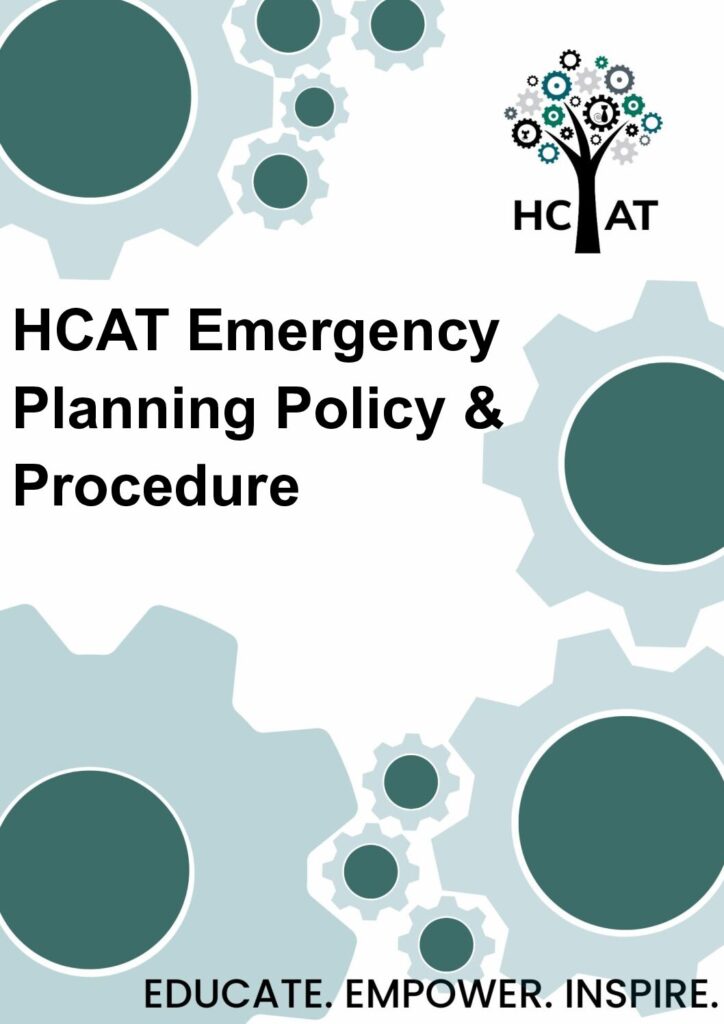 HCAT

HCAT Emergency Planning Policy & Procedure

EDUCATE. EMPOWER. INSPIRE.